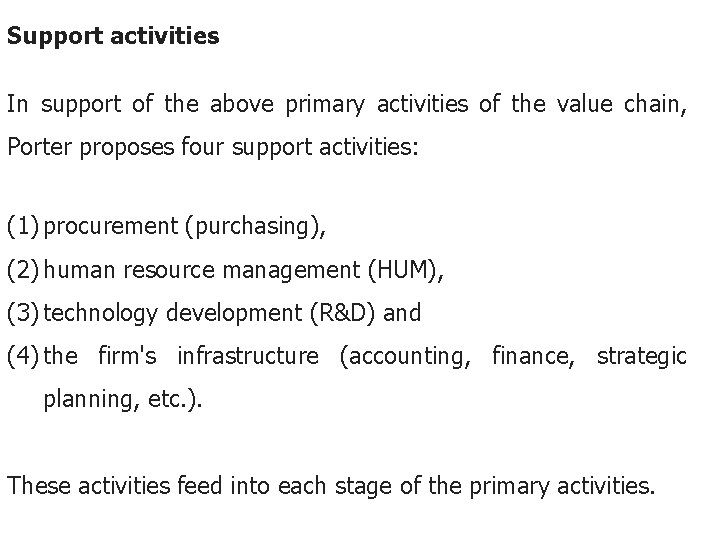 Support activities

In support of the above primary activities of the value chain, Porter proposes four support activities:

(1) procurement (purchasing),
(2) human resource management (HUM),
(3) technology development (R&D) and
(4) the firm's infrastructure (accounting, finance, strategic planning, etc.).

These activities feed into each stage of the primary activities.